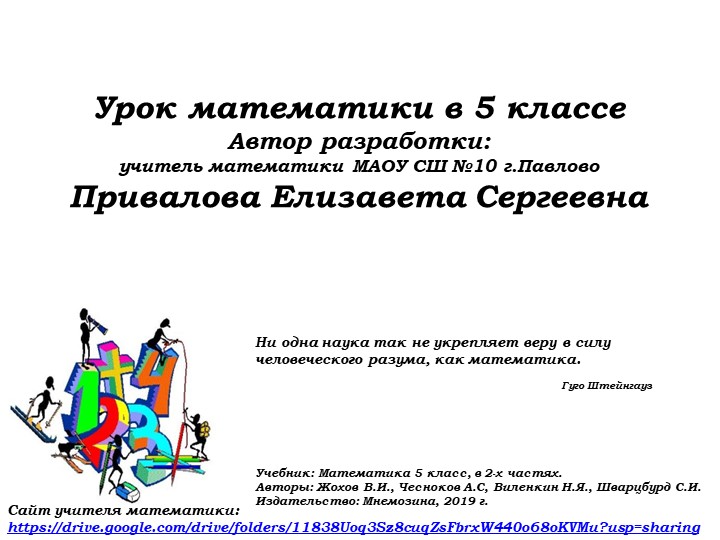 Урок математики в 5 классе
Автор разработки:
учитель математики МАОУ СШ №10 г.Павлово
Привалова Елизавета Сергеевна

Ни одна наука так не укрепляет веру в силу человеческого разума, как математика.

Гуго Штейнгауз

Учебник: Математика 5 класс, в 2-х частях.
Авторы: Жохов В.И., Чесноков А.С, Виленкин Н.Я., Шварцбурд С.И.
Издательство: Мнемозина, 2019 г.

Сайт учителя математики:
https://drive.google.com/drive/folders/11838Uoq3Sz8cuqZsFbrxW440o68oKVMu?usp=sharing